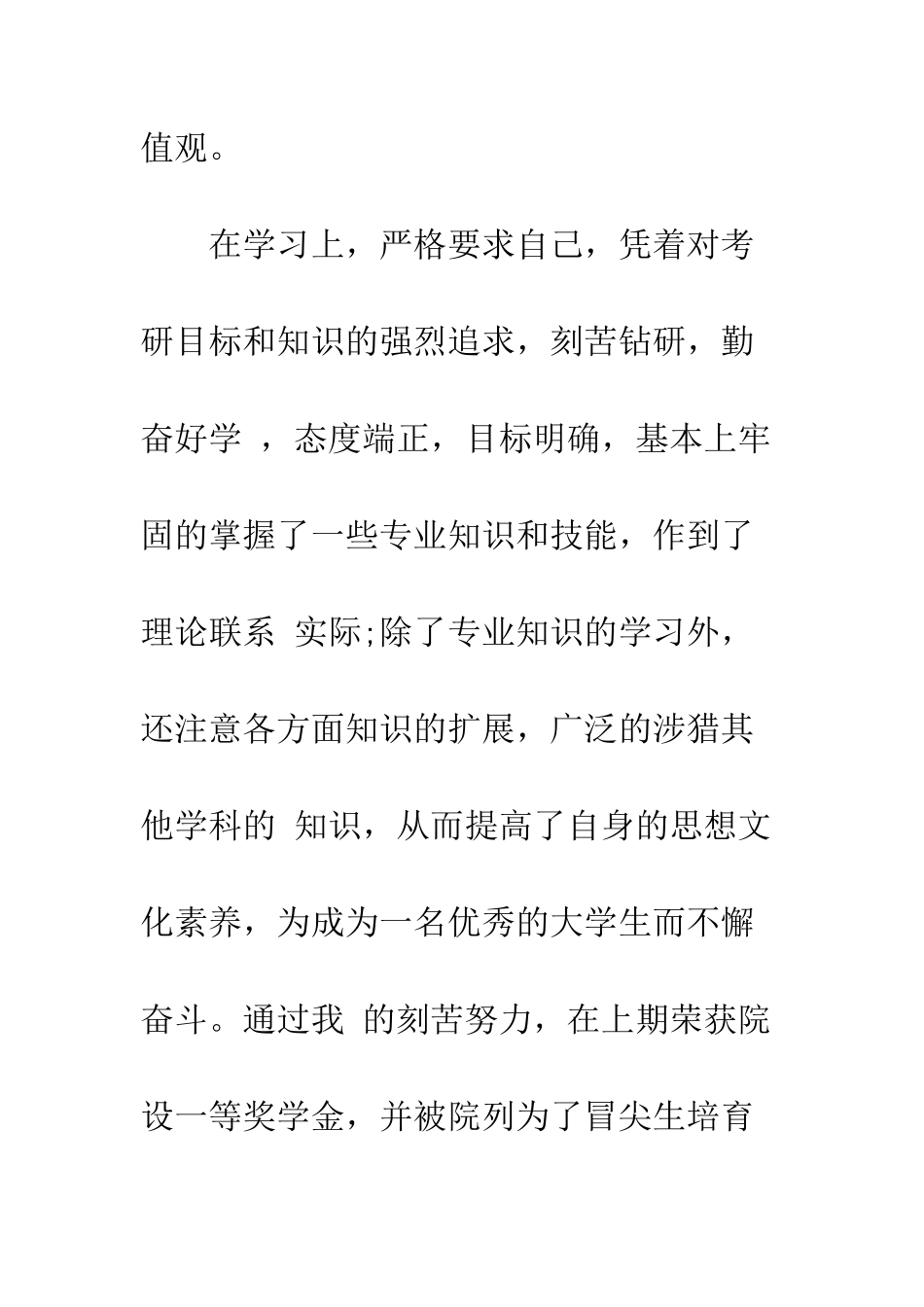 值观。

在学习上，严格要求自己，凭着对考研目标和知识的强烈追求，刻苦钻研，勤奋好学 ，态度端正，目标明确，基本上牢固的掌握了一些专业知识和技能，作到了理论联系 实际;除了专业知识的学习外，还注意各方面知识的扩展，广泛的涉猎其他学科的 知识，从而提高了自身的思想文化素养，为成为一名优秀的大学生而不懈奋斗。通过我 的刻苦努力，在上期荣获院设一等奖学金，并被院列为了冒尖生培育